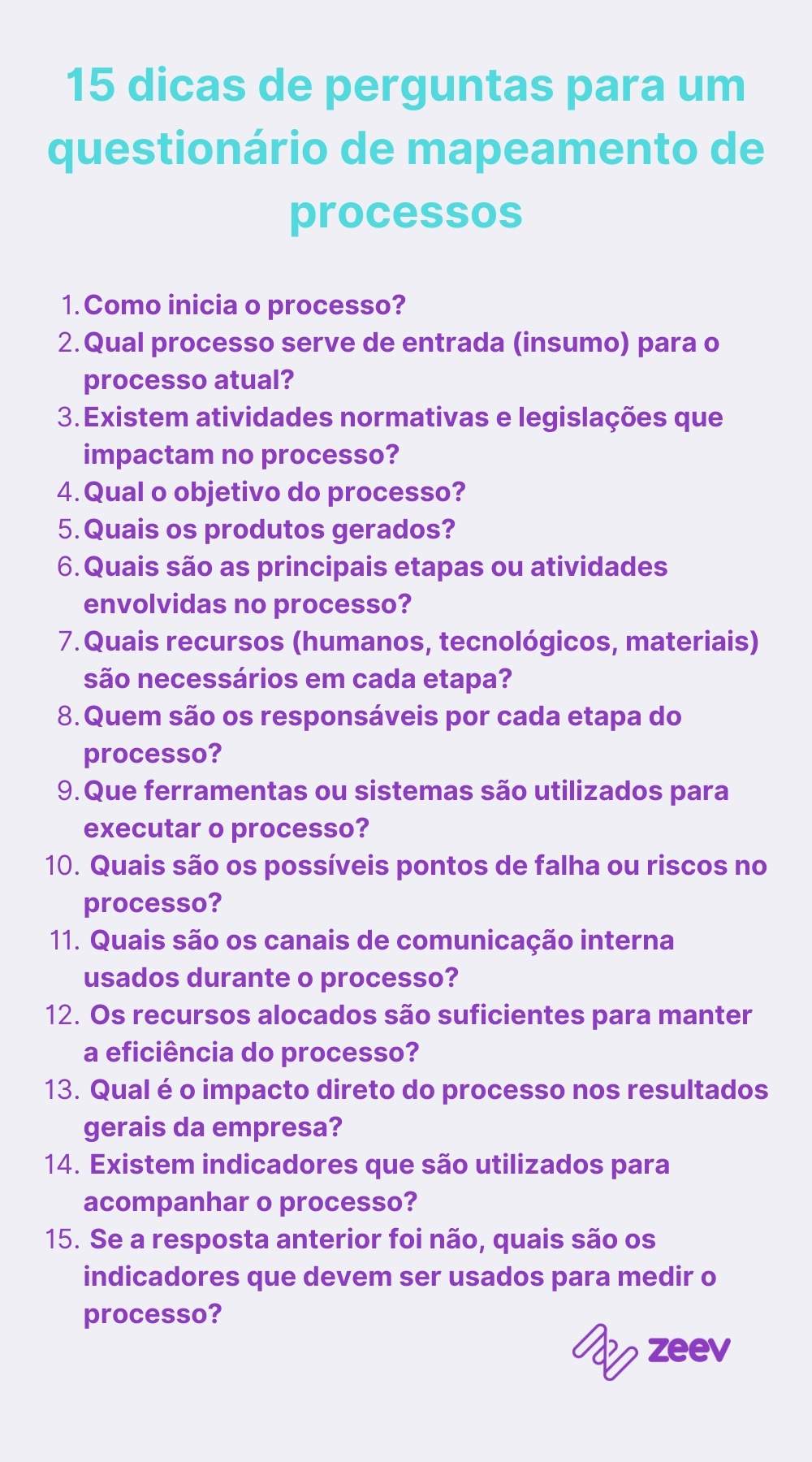 15 dicas de perguntas para um questionário de mapeamento de processos

1. Como inicia o processo?
2. Qual processo serve de entrada (insumo) para o processo atual?
3. Existem atividades normativas e legislações que impactam no processo?
4. Qual o objetivo do processo?
5. Quais os produtos gerados?
6. Quais são as principais etapas ou atividades envolvidas no processo?
7. Quais recursos (humanos, tecnológicos, materiais) são necessários em cada etapa?
8. Quem são os responsáveis por cada etapa do processo?
9. Que ferramentas ou sistemas são utilizados para executar o processo?
10. Quais são os possíveis pontos de falha ou riscos no processo?
11. Quais são os canais de comunicação interna usados durante o processo?
12. Os recursos alocados são suficientes para manter a eficiência do processo?
13. Qual é o impacto direto do processo nos resultados gerais da empresa?
14. Existem indicadores que são utilizados para acompanhar o processo?
15. Se a resposta anterior foi não, quais são os indicadores que devem ser usados para medir o processo?

zeev